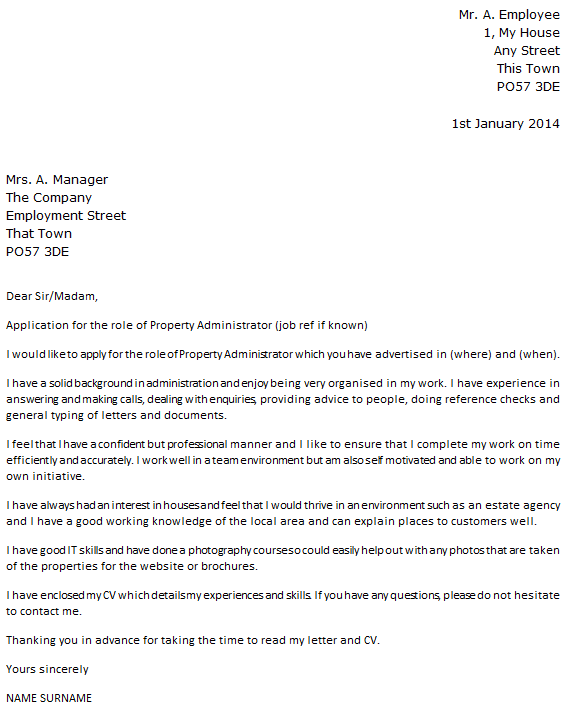 Mr. A. Employee
1, My House
Any Street
This Town
PO57 3DE

1st January 2014

Mrs. A. Manager
The Company
Employment Street
That Town
PO57 3DE

Dear Sir/Madam,

Application for the role of Property Administrator (job ref if known)

I would like to apply for the role of Property Administrator which you have advertised in (where) and (when).

I have a solid background in administration and enjoy being very organised in my work. I have experience in answering and making calls, dealing with enquiries, providing advice to people, doing reference checks and general typing of letters and documents.

I feel that I have a confident but professional manner and I like to ensure that I complete my work on time efficiently and accurately. I work well in a team environment but am also self motivated and able to work on my own initiative.

I have always had an interest in houses and feel that I would thrive in an environment such as an estate agency and I have a good working knowledge of the local area and can explain places to customers well.

I have good IT skills and have done a photography course so could easily help out with any photos that are taken of the properties for the website or brochures.

I have enclosed my CV which details my experiences and skills. If you have any questions, please do not hesitate to contact me.

Thanking you in advance for taking the time to read my letter and CV.

Yours sincerely

NAME SURNAME